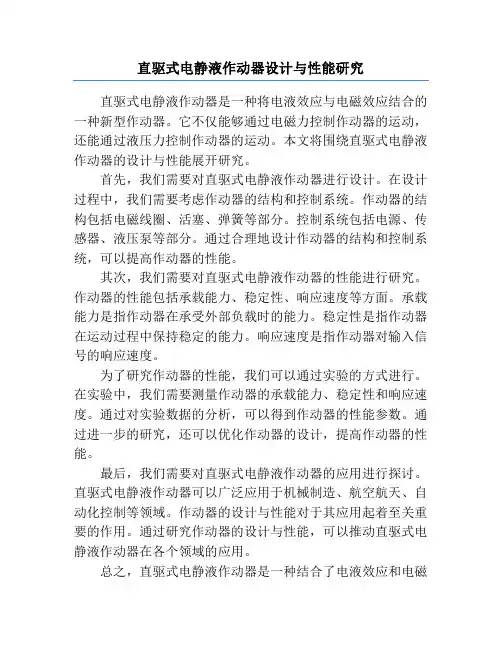 直驱式电静液作动器设计与性能研究

直驱式电静液作动器是一种将电液效应与电磁效应结合的一种新型作动器。它不仅能够通过电磁力控制作动器的运动，还能通过液压力控制作动器的运动。本文将围绕直驱式电静液作动器的设计与性能展开研究。

首先，我们需要对直驱式电静液作动器进行设计。在设计过程中，我们需要考虑作动器的结构和控制系统。作动器的结构包括电磁线圈、活塞、弹簧等部分。控制系统包括电源、传感器、液压泵等部分。通过合理地设计作动器的结构和控制系统，可以提高作动器的性能。

其次，我们需要对直驱式电静液作动器的性能进行研究。作动器的性能包括承载能力、稳定性、响应速度等方面。承载能力是指作动器在承受外部负载时的能力。稳定性是指作动器在运动过程中保持稳定的能力。响应速度是指作动器对输入信号的响应速度。

为了研究作动器的性能，我们可以通过实验的方式进行。在实验中，我们需要测量作动器的承载能力、稳定性和响应速度。通过对实验数据的分析，可以得到作动器的性能参数。通过进一步的研究，还可以优化作动器的设计，提高作动器的性能。

最后，我们需要对直驱式电静液作动器的应用进行探讨。直驱式电静液作动器可以广泛应用于机械制造、航空航天、自动化控制等领域。作动器的设计与性能对于其应用起着至关重要的作用。通过研究作动器的设计与性能，可以推动直驱式电静液作动器在各个领域的应用。

总之，直驱式电静液作动器是一种结合了电液效应和电磁